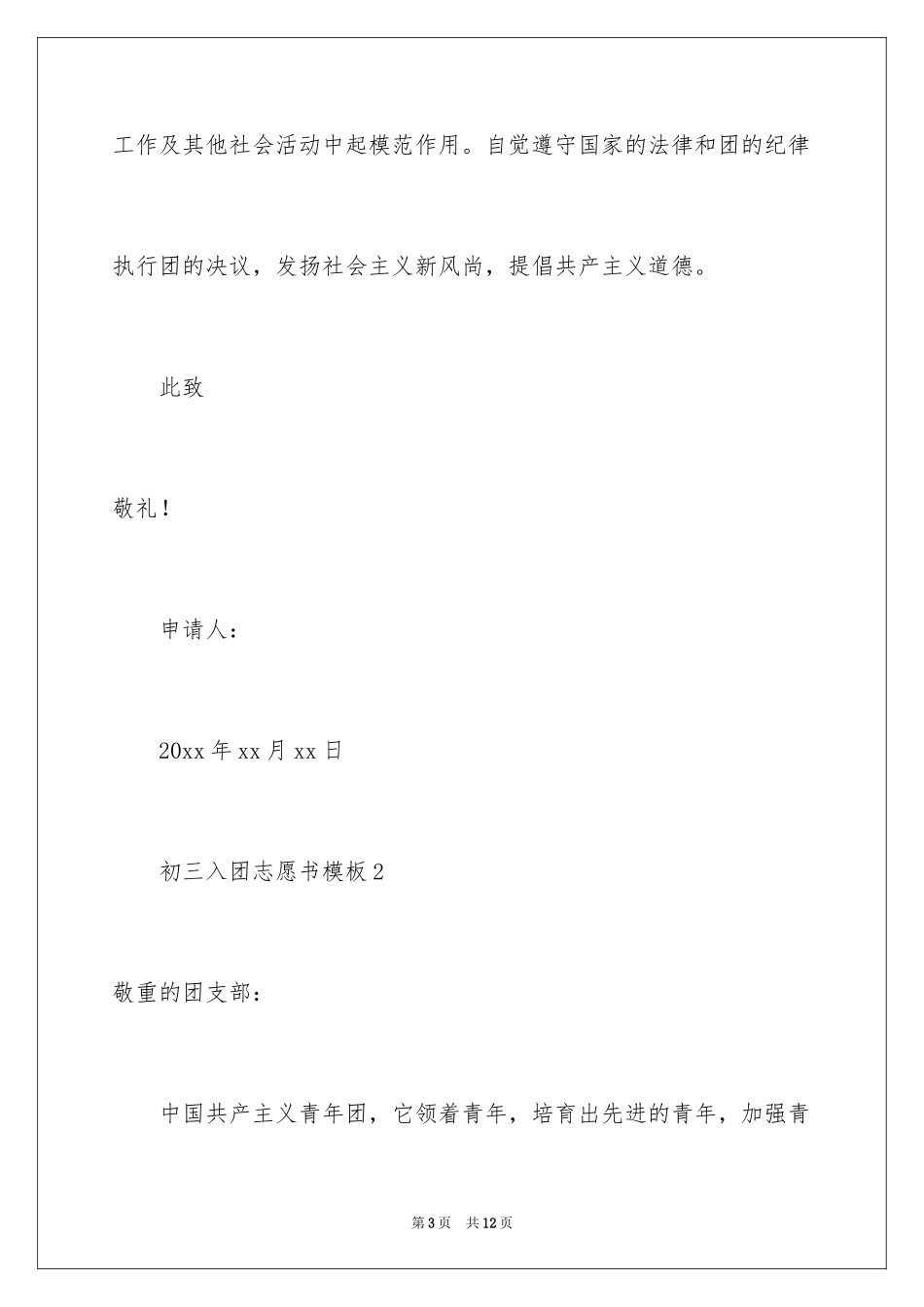 工作及其他社会活动中起模范作用。自觉遵守国家的法律和团的纪律执行团的决议，发扬社会主义新风尚，提倡共产主义道德。

此致

敬礼！

申请人：

20xx 年 xx 月 xx 日

初三入团志愿书模板 2

敬重的团支部：

中国共产主义青年团，它领着青年，培育出先进的青年，加强青

第 3 页　共 12 页